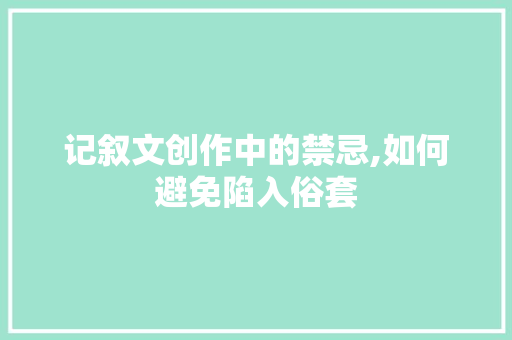 记叙文创作中的禁忌,如何避免陷入俗套